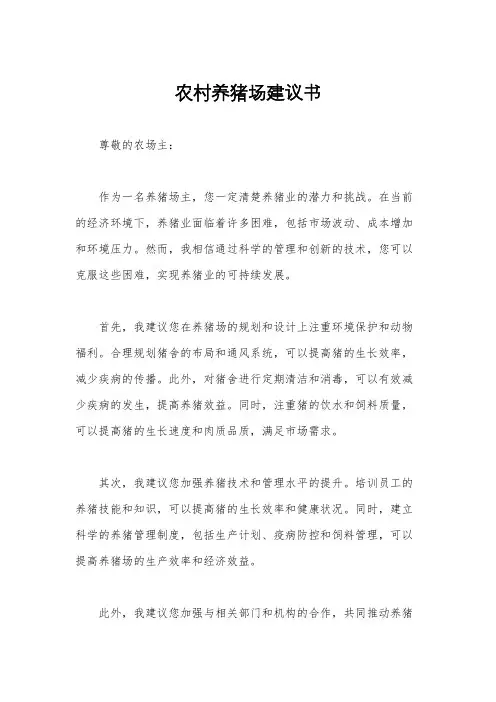 农村养猪场建议书

尊敬的农场主:

作为一名养猪场主，您一定清楚养猪业的潜力和挑战。在当前的经济环境下，养猪业面临着许多困难，包括市场波动、成本增加和环境压力。然而，我相信通过科学的管理和创新的技术，您可以克服这些困难，实现养猪业的可持续发展。

首先，我建议您在养猪场的规划和设计上注重环境保护和动物福利。合理规划猪舍的布局和通风系统，可以提高猪的生长效率，减少疾病的传播。此外，对猪舍进行定期清洁和消毒，可以有效减少疾病的发生，提高养猪效益。同时，注重猪的饮水和饲料质量，可以提高猪的生长速度和肉质品质，满足市场需求。

其次，我建议您加强养猪技术和管理水平的提升。培训员工的养猪技能和知识，可以提高猪的生长效率和健康状况。同时，建立科学的养猪管理制度，包括生产计划、疫病防控和饲料管理，可以提高养猪场的生产效率和经济效益。

此外，我建议您加强与相关部门和机构的合作，共同推动养猪